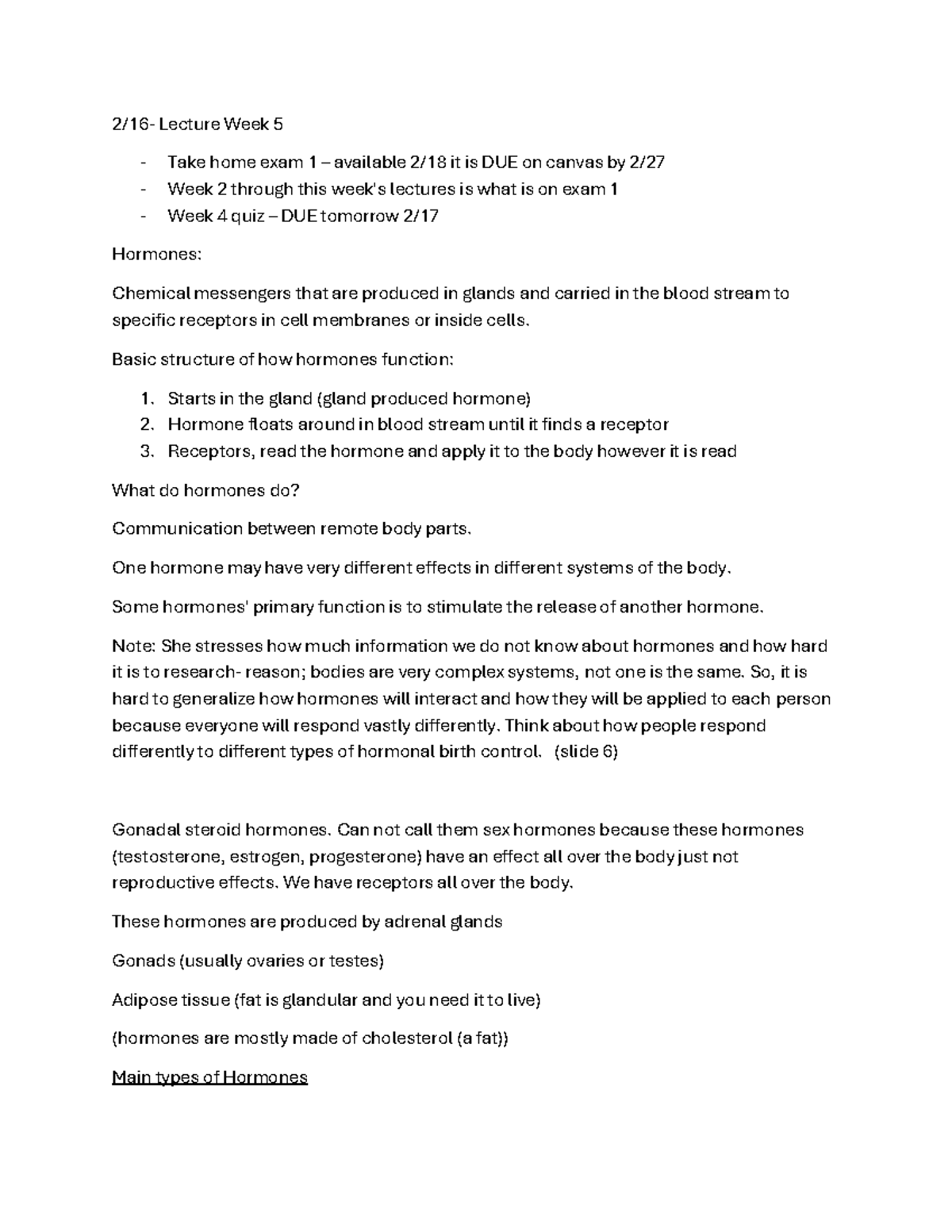 2/16- Lecture Week 5

- Take home exam 1 – available 2/18 it is DUE on canvas by 2/27
- Week 2 through this week's lectures is what is on exam 1
- Week 4 quiz – DUE tomorrow 2/17

Hormones:

Chemical messengers that are produced in glands and carried in the blood stream to specific receptors in cell membranes or inside cells.

Basic structure of how hormones function:

1. Starts in the gland (gland produced hormone)
2. Hormone floats around in blood stream until it finds a receptor
3. Receptors, read the hormone and apply it to the body however it is read

What do hormones do?

Communication between remote body parts.

One hormone may have very different effects in different systems of the body.

Some hormones' primary function is to stimulate the release of another hormone.

Note: She stresses how much information we do not know about hormones and how hard it is to research- reason; bodies are very complex systems, not one is the same. So, it is hard to generalize how hormones will interact and how they will be applied to each person because everyone will respond vastly differently. Think about how people respond differently to different types of hormonal birth control. (slide 6)

Gonadal steroid hormones. Can not call them sex hormones because these hormones (testosterone, estrogen, progesterone) have an effect all over the body just not reproductive effects. We have receptors all over the body.

These hormones are produced by adrenal glands

Gonads (usually ovaries or testes)

Adipose tissue (fat is glandular and you need it to live)

(hormones are mostly made of cholesterol (a fat))

Main types of Hormones